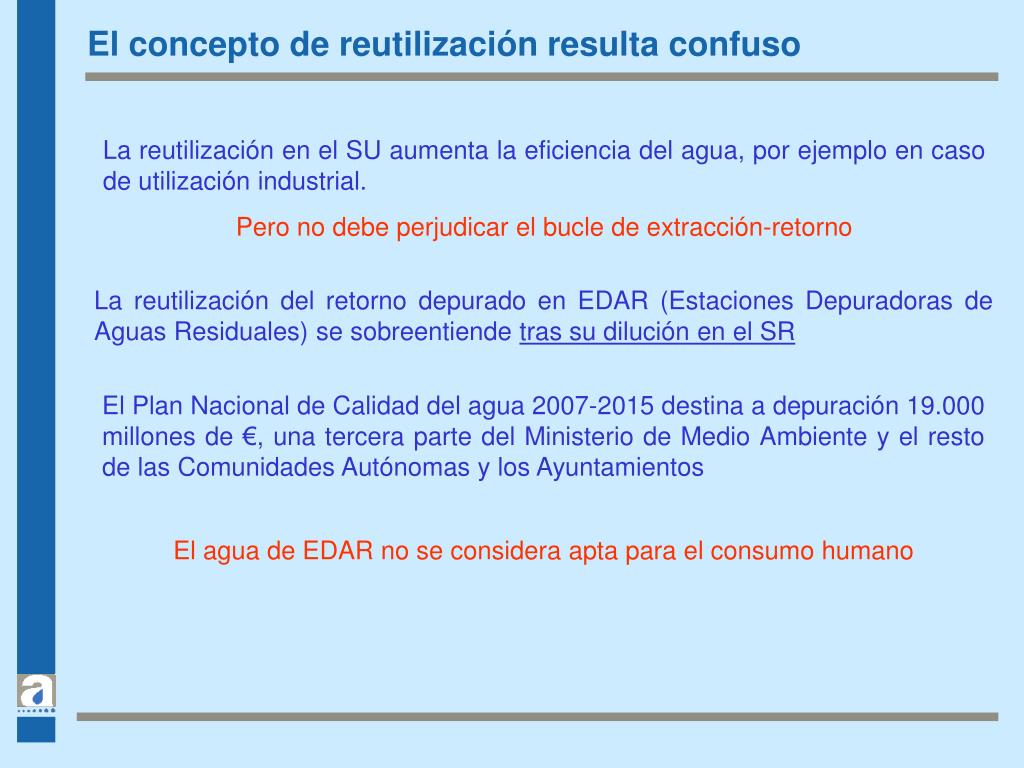 El concepto de reutilización resulta confuso

La reutilización en el SU aumenta la eficiencia del agua, por ejemplo en caso de utilización industrial.

Pero no debe perjudicar el bucle de extracción-retorno

La reutilización del retorno depurado en EDAR (Estaciones Depuradoras de Aguas Residuales) se sobreentiende tras su dilución en el SR

El Plan Nacional de Calidad del agua 2007-2015 destina a depuración 19.000 millones de €, una tercera parte del Ministerio de Medio Ambiente y el resto de las Comunidades Autónomas y los Ayuntamientos

El agua de EDAR no se considera apta para el consumo humano

a